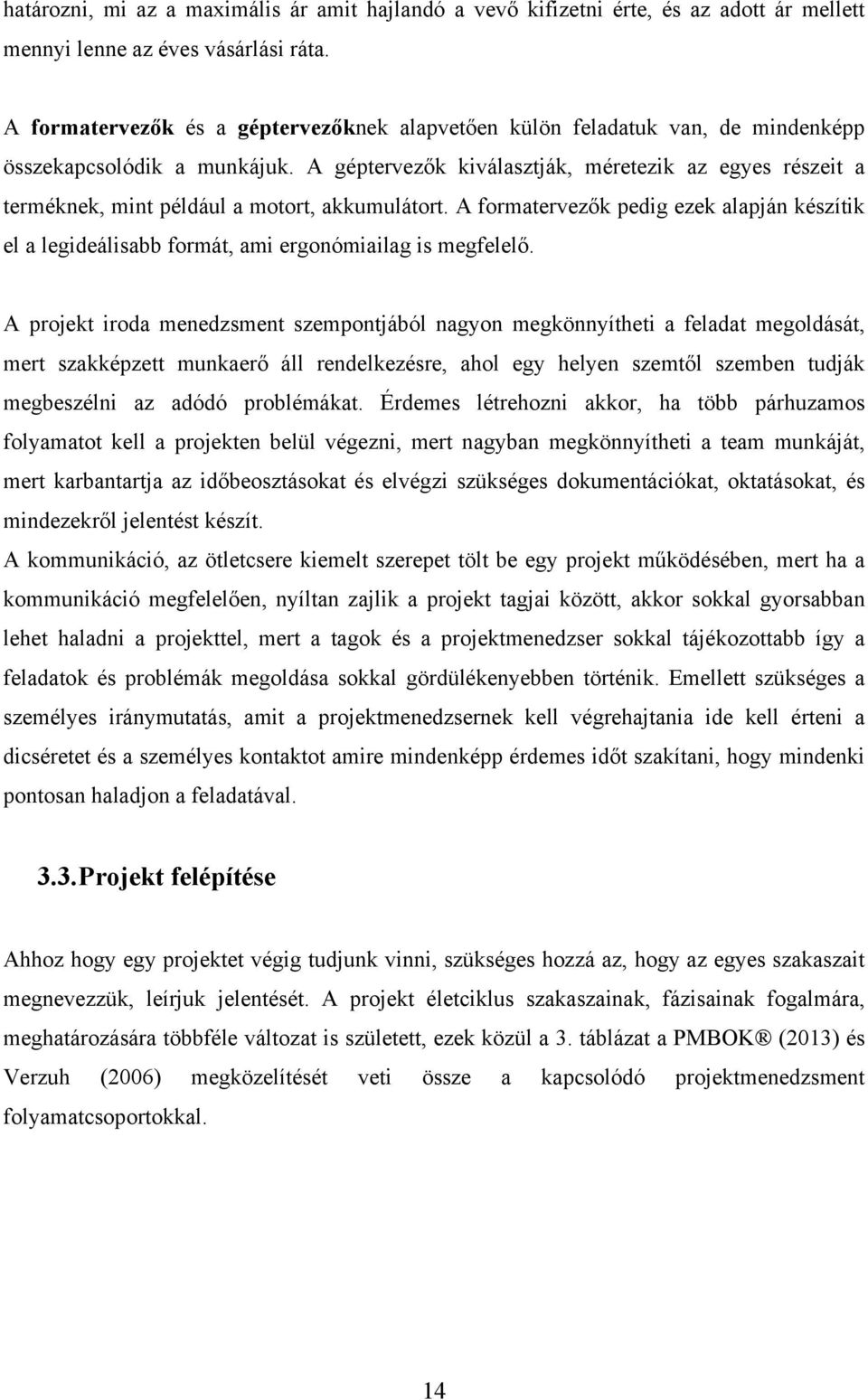 határozni, mi az a maximális ár amit hajlandó a vevő kifizetni érte, és az adott ár mellett mennyi lenne az éves vásárlási ráta.

A formatervezők és a géptervezőknek alapvetően külön feladatuk van, de mindenképp összekapcsolódik a munkájuk. A géptervezők kiválasztják, méretezik az egyes részeit a terméknek, mint például a motort, akkumulátort. A formatervezők pedig ezek alapján készítik el a legideálisabb formát, ami ergonómiailag is megfelelő.

A projekt iroda menedzsment szempontjából nagyon megkönnyítheti a feladat megoldását, mert szakképzett munkaerő áll rendelkezésre, ahol egy helyen szemtől szemben tudják megbeszélni az adódó problémákat. Érdemes létrehozni akkor, ha több párhuzamos folyamatot kell a projekten belül végezni, mert nagyban megkönnyítheti a team munkáját, mert karbantartja az időbeosztásokat és elvégzi szükséges dokumentációkat, oktatásokat, és mindezekről jelentést készít.

A kommunikáció, az ötletcsere kiemelt szerepet tölt be egy projekt működésében, mert ha a kommunikáció megfelelően, nyíltan zajlik a projekt tagjai között, akkor sokkal gyorsabban lehet haladni a projekttel, mert a tagok és a projektmenedzser sokkal tájékozottabb így a feladatok és problémák megoldása sokkal gördülékenyebben történik. Emellett szükséges a személyes iránymutatás, amit a projektmenedzsernek kell végrehajtania ide kell érteni a dicséretet és a személyes kontaktot amire mindenképp érdemes időt szakítani, hogy mindenki pontosan haladjon a feladatával.

3.3. Projekt felépítése

Ahhoz hogy egy projektet végig tudjunk vinni, szükséges hozzá az, hogy az egyes szakaszait megnevezzük, leírjuk jelentését. A projekt életciklus szakaszainak, fázisainak fogalmára, meghatározására többféle változat is született, ezek közül a 3. táblázat a PMBOK® (2013) és Verzuh (2006) megközelítését veti össze a kapcsolódó projektmenedzsment folyamatcsoportokkal.

14